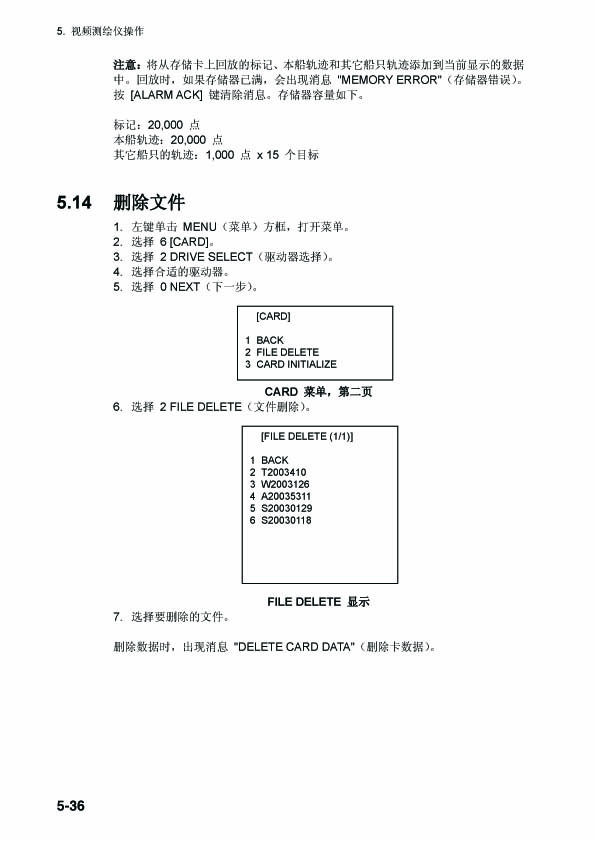 5. 视频测绘仪操作

注意：将从存储卡上回放的标记、本船轨迹和其它船只轨迹添加到当前显示的数据中。回放时，如果存储器已满，会出现消息 "MEMORY ERROR"（存储器错误）。按 [ALARM ACK] 键清除消息。存储器容量如下。

标记：20,000 点
本船轨迹：20,000 点
其它船只的轨迹：1,000 点 x 15 个目标

5.14 删除文件

1. 左键单击 MENU（菜单）方框，打开菜单。
2. 选择 6 [CARD]。
3. 选择 2 DRIVE SELECT（驱动器选择）。
4. 选择合适的驱动器。
5. 选择 0 NEXT（下一步）。

[CARD]

1 BACK
2 FILE DELETE
3 CARD INITIALIZE

CARD 菜单，第二页

6. 选择 2 FILE DELETE（文件删除）。

[FILE DELETE (1/1)]

1 BACK
2 T2003410
3 W2003126
4 A20035311
5 S20030129
6 S20030118

FILE DELETE 显示

7. 选择要删除的文件。

删除数据时，出现消息 "DELETE CARD DATA"（删除卡数据）。

5-36